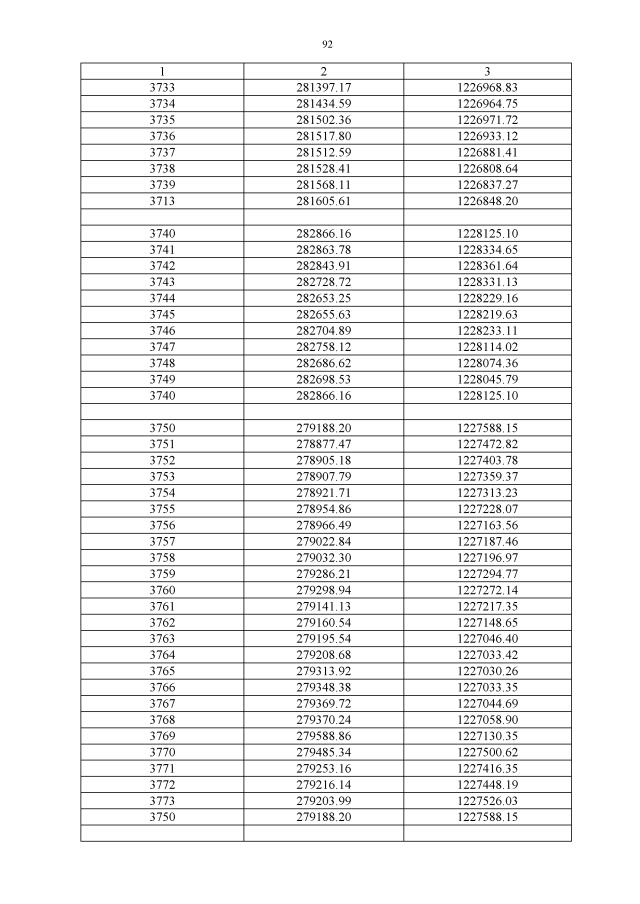 92

| 1 | 2 | 3 |
|---|---|---|
| 3733 | 281397.17 | 1226968.83 |
| 3734 | 281434.59 | 1226964.75 |
| 3735 | 281502.36 | 1226971.72 |
| 3736 | 281517.80 | 1226933.12 |
| 3737 | 281512.59 | 1226881.41 |
| 3738 | 281528.41 | 1226808.64 |
| 3739 | 281568.11 | 1226837.27 |
| 3713 | 281605.61 | 1226848.20 |
| | | |
| 3740 | 282866.16 | 1228125.10 |
| 3741 | 282863.78 | 1228334.65 |
| 3742 | 282843.91 | 1228361.64 |
| 3743 | 282728.72 | 1228331.13 |
| 3744 | 282653.25 | 1228229.16 |
| 3745 | 282655.63 | 1228219.63 |
| 3746 | 282704.89 | 1228233.11 |
| 3747 | 282758.12 | 1228114.02 |
| 3748 | 282686.62 | 1228074.36 |
| 3749 | 282698.53 | 1228045.79 |
| 3740 | 282866.16 | 1228125.10 |
| | | |
| 3750 | 279188.20 | 1227588.15 |
| 3751 | 278877.47 | 1227472.82 |
| 3752 | 278905.18 | 1227403.78 |
| 3753 | 278907.79 | 1227359.37 |
| 3754 | 278921.71 | 1227313.23 |
| 3755 | 278954.86 | 1227228.07 |
| 3756 | 278966.49 | 1227163.56 |
| 3757 | 279022.84 | 1227187.46 |
| 3758 | 279032.30 | 1227196.97 |
| 3759 | 279286.21 | 1227294.77 |
| 3760 | 279298.94 | 1227272.14 |
| 3761 | 279141.13 | 1227217.35 |
| 3762 | 279160.54 | 1227148.65 |
| 3763 | 279195.54 | 1227046.40 |
| 3764 | 279208.68 | 1227033.42 |
| 3765 | 279313.92 | 1227030.26 |
| 3766 | 279348.38 | 1227033.35 |
| 3767 | 279369.72 | 1227044.69 |
| 3768 | 279370.24 | 1227058.90 |
| 3769 | 279588.86 | 1227130.35 |
| 3770 | 279485.34 | 1227500.62 |
| 3771 | 279253.16 | 1227416.35 |
| 3772 | 279216.14 | 1227448.19 |
| 3773 | 279203.99 | 1227526.03 |
| 3750 | 279188.20 | 1227588.15 |
| | | |